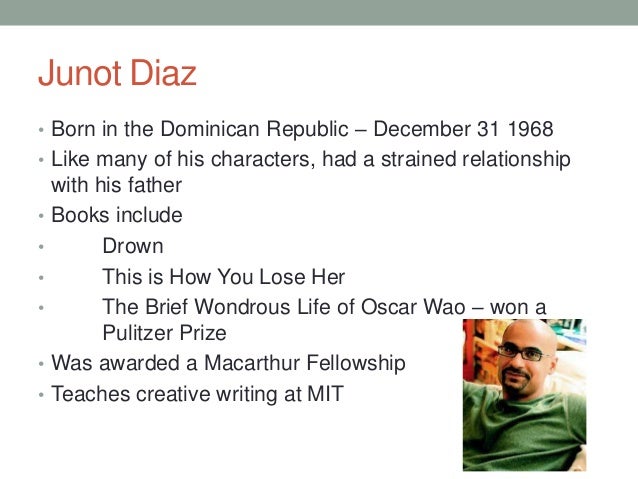 Junot Diaz

• Born in the Dominican Republic – December 31 1968
• Like many of his characters, had a strained relationship with his father
• Books include
• Drown
• This is How You Lose Her
• The Brief Wondrous Life of Oscar Wao – won a Pulitzer Prize
• Was awarded a Macarthur Fellowship
• Teaches creative writing at MIT